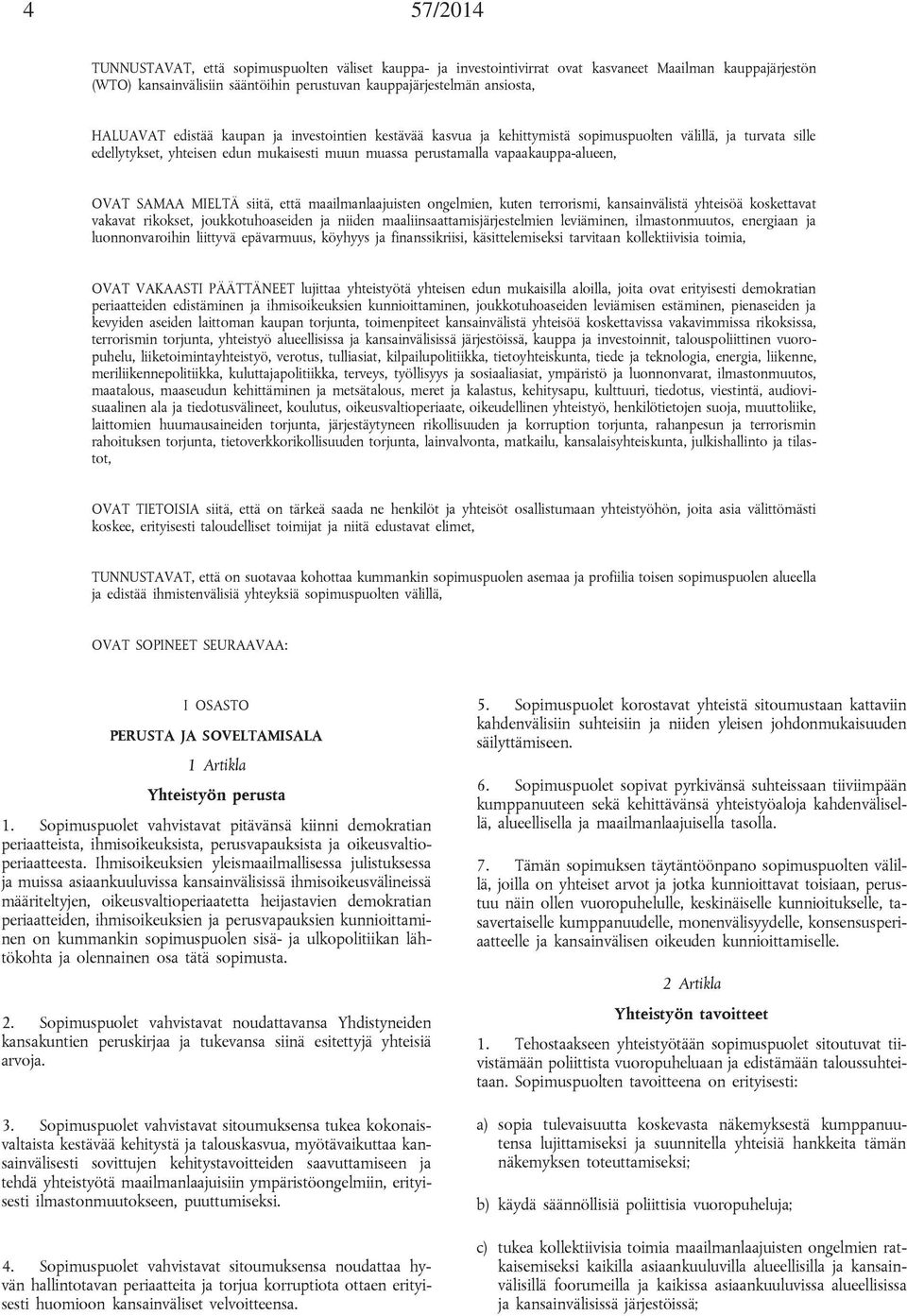 4 57/2014

TUNNUSTAVAT, että sopimuspuolten väliset kauppa- ja investointivirrat ovat kasvaneet Maailman kauppajärjestön (WTO) kansainvälisiin sääntöihin perustuvan kauppajärjestelmän ansiosta,

HALUAVAT edistää kaupan ja investointien kestävää kasvua ja kehittymistä sopimuspuolten välillä, ja turvata sille edellytykset, yhteisen edun mukaisesti muun muassa perustamalla vapaakauppa-alueen,

OVAT SAMAA MIELTÄ siitä, että maailmanlaajuisten ongelmien, kuten terrorismi, kansainvälistä yhteisöä koskettavat vakavat rikokset, joukkotuhoaseiden ja niiden maaliinsaattamisjärjestelmien leviäminen, ilmastonmuutos, energiaan ja luonnonvaroihin liittyvä epävarmuus, köyhyys ja finanssikriisi, käsittelemiseksi tarvitaan kollektiivisia toimia,

OVAT VAKAASTI PÄÄTTÄNEET lujittaa yhteistyötä yhteisen edun mukaisilla aloilla, joita ovat erityisesti demokratian periaatteiden edistäminen ja ihmisoikeuksien kunnioittaminen, joukkotuhoaseiden leviämisen estäminen, pienaseiden ja kevyiden aseiden laittoman kaupan torjunta, toimenpiteet kansainvälistä yhteisöä koskettavissa vakavimmissa rikoksissa, terrorismin torjunta, yhteistyö alueellisissa ja kansainvälisissä järjestöissä, kauppa ja investoinnit, talouspoliittinen vuoropuhelu, liiketoimintayhteistyö, verotus, tulliasiat, kilpailupolitiikka, tietoyhteiskunta, tiede ja teknologia, energia, liikenne, meriliikennepolitiikka, kuluttajapolitiikka, terveys, työllisyys ja sosiaaliasiat, ympäristö ja luonnonvarat, ilmastonmuutos, maatalous, maaseudun kehittäminen ja metsätalous, meret ja kalastus, kehitysapu, kulttuuri, tiedotus, viestintä, audiovisuaalinen ala ja tiedotusvälineet, koulutus, oikeusvaltioperiaate, oikeudellinen yhteistyö, henkilötietojen suoja, muuttoliike, laittomien huumausaineiden torjunta, järjestäytyneen rikollisuuden ja korruption torjunta, rahanpesun ja terrorismin rahoituksen torjunta, tietoverkkorikollisuuden torjunta, lainvalvonta, matkailu, kansalaisyhteiskunta, julkishallinto ja tilastot,

OVAT TIETOISIA siitä, että on tärkeä saada ne henkilöt ja yhteisöt osallistumaan yhteistyöhön, joita asia välittömästi koskee, erityisesti taloudelliset toimijat ja niitä edustavat elimet,

TUNNUSTAVAT, että on suotavaa kohottaa kummankin sopimuspuolen asemaa ja profiilia toisen sopimuspuolen alueella ja edistää ihmistenvälisiä yhteyksiä sopimuspuolten välillä,

OVAT SOPINEET SEURAAVAA:

I OSASTO

PERUSTA JA SOVELTAMISALA

1 Artikla

Yhteistyön perusta

1. Sopimuspuolet vahvistavat pitävänsä kiinni demokratian periaatteista, ihmisoikeuksista, perusvapauksista ja oikeusvaltioperiaatteesta. Ihmisoikeuksien yleismaailmallisessa julistuksessa ja muissa asiaankuuluvissa kansainvälisissä ihmisoikeusvälineissä määriteltyjen, oikeusvaltioperiaatetta heijastavien demokratian periaatteiden, ihmisoikeuksien ja perusvapauksien kunnioittaminen on kummankin sopimuspuolen sisä- ja ulkopolitiikan lähtökohta ja olennainen osa tätä sopimusta.

2. Sopimuspuolet vahvistavat noudattavansa Yhdistyneiden kansakuntien peruskirjaa ja tukevansa siinä esitettyjä yhteisiä arvoja.

3. Sopimuspuolet vahvistavat sitoumuksensa tukea kokonaisvaltaista kestävää kehitystä ja talouskasvua, myötävaikuttaa kansainvälisesti sovittujen kehitystavoitteiden saavuttamiseen ja tehdä yhteistyötä maailmanlaajuisiin ympäristöongelmiin, erityisesti ilmastonmuutokseen, puuttumiseksi.

4. Sopimuspuolet vahvistavat sitoumuksensa noudattaa hyvän hallintotavan periaatteita ja torjua korruptiota ottaen erityisesti huomioon kansainväliset velvoitteensa.

5. Sopimuspuolet korostavat yhteistä sitoumustaan kattaviin kahdenvälisiin suhteisiin ja niiden yleisen johdonmukaisuuden säilyttämiseen.

6. Sopimuspuolet sopivat pyrkivänsä suhteissaan tiiviimpään kumppanuuteen sekä kehittävänsä yhteistyöaloja kahdenvälisellä, alueellisella ja maailmanlaajuisella tasolla.

7. Tämän sopimuksen täytäntöönpano sopimuspuolten välillä, joilla on yhteiset arvot ja jotka kunnioittavat toisiaan, perustuu näin ollen vuoropuhelulle, keskinäiselle kunnioitukselle, tasavertaiselle kumppanuudelle, monenvälisyydelle, konsensusperiaatteelle ja kansainvälisen oikeuden kunnioittamiselle.

2 Artikla

Yhteistyön tavoitteet

1. Tehostaakseen yhteistyötään sopimuspuolet sitoutuvat tiivistämään poliittista vuoropuheluaan ja edistämään taloussuhteitaan. Sopimuspuolten tavoitteena on erityisesti:

a) sopia tulevaisuutta koskevasta näkemyksestä kumppanuutensa lujittamiseksi ja suunnitella yhteisiä hankkeita tämän näkemyksen toteuttamiseksi;

b) käydä säännöllisiä poliittisia vuoropuheluja;

c) tukea kollektiivisia toimia maailmanlaajuisten ongelmien ratkaisemiseksi kaikilla asiaankuuluvilla alueellisilla ja kansainvälisillä foorumeilla ja kaikissa asiaankuuluvissa alueellisissa ja kansainvälisissä järjestöissä;